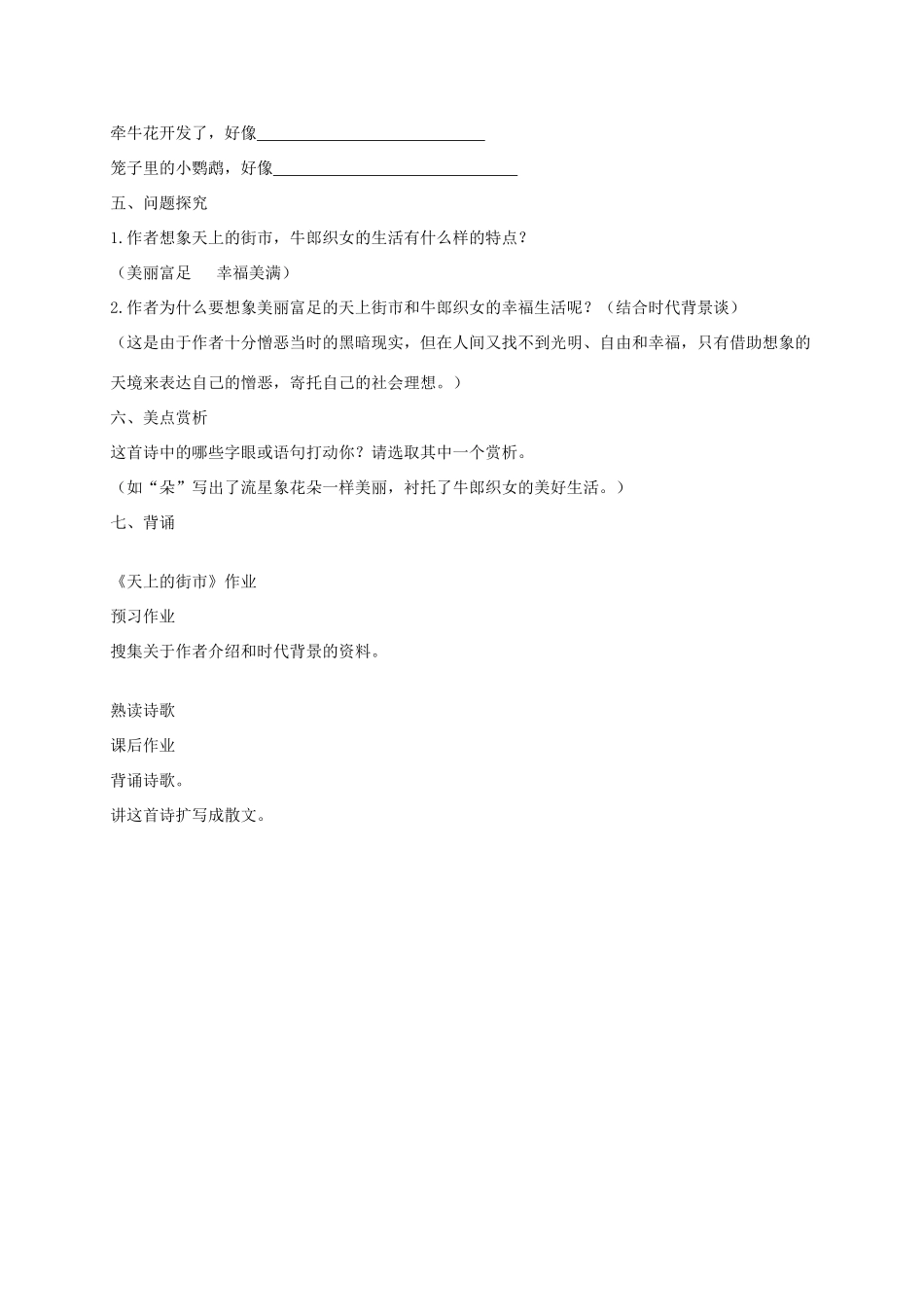 牵牛花开发了，好像____________________________

笼子里的小鹦鹉，好像______________________________

五、问题探究

1.作者想象天上的街市，牛郎织女的生活有什么样的特点？

（美丽富足　　幸福美满）

2.作者为什么要想象美丽富足的天上街市和牛郎织女的幸福生活呢？（结合时代背景谈）

（这是由于作者十分憎恶当时的黑暗现实，但在人间又找不到光明、自由和幸福，只有借助想象的天境来表达自己的憎恶，寄托自己的社会理想。）

六、美点赏析

这首诗中的哪些字眼或语句打动你？请选取其中一个赏析。

（如“朵”写出了流星象花朵一样美丽，衬托了牛郎织女的美好生活。）

七、背诵

《天上的街市》作业

预习作业

搜集关于作者介绍和时代背景的资料。

熟读诗歌

课后作业

背诵诗歌。

讲这首诗扩写成散文。